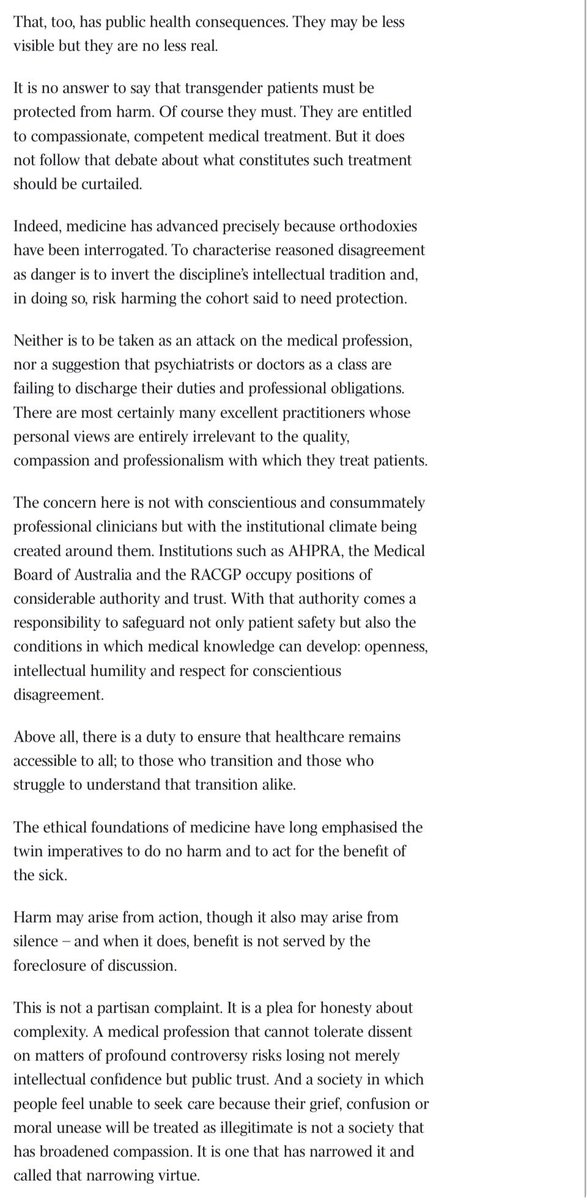 That, too, has public health consequences. They may be less visible but they are no less real.

It is no answer to say that transgender patients must be protected from harm. Of course they must. They are entitled to compassionate, competent medical treatment. But it does not follow that debate about what constitutes such treatment should be curtailed.

Indeed, medicine has advanced precisely because orthodoxies have been interrogated. To characterise reasoned disagreement as danger is to invert the discipline's intellectual tradition and, in doing so, risk harming the cohort said to need protection.

Neither is to be taken as an attack on the medical profession, nor a suggestion that psychiatrists or doctors as a class are failing to discharge their duties and professional obligations. There are most certainly many excellent practitioners whose personal views are entirely irrelevant to the quality, compassion and professionalism with which they treat patients.

The concern here is not with conscientious and consummately professional clinicians but with the institutional climate being created around them. Institutions such as AHPRA, the Medical Board of Australia and the RACGP occupy positions of considerable authority and trust. With that authority comes a responsibility to safeguard not only patient safety but also the conditions in which medical knowledge can develop: openness, intellectual humility and respect for conscientious disagreement.

Above all, there is a duty to ensure that healthcare remains accessible to all; to those who transition and those who struggle to understand that transition alike.

The ethical foundations of medicine have long emphasised the twin imperatives to do no harm and to act for the benefit of the sick.

Harm may arise from action, though it also may arise from silence – and when it does, benefit is not served by the foreclosure of discussion.

This is not a partisan complaint. It is a plea for honesty about complexity. A medical profession that cannot tolerate dissent on matters of profound controversy risks losing not merely intellectual confidence but public trust. And a society in which people feel unable to seek care because their grief, confusion or moral unease will be treated as illegitimate is not a society that has broadened compassion. It is one that has narrowed it and called that narrowing virtue.